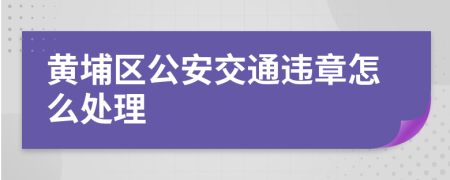 黄埔区公安交通违章怎么处理